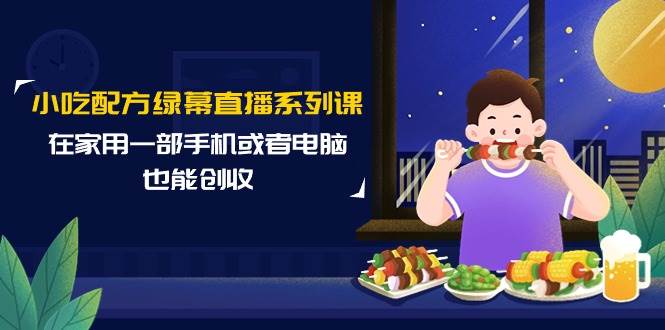 小吃配方绿幕直播系列课

在家用一部手机或者电脑

也能创收